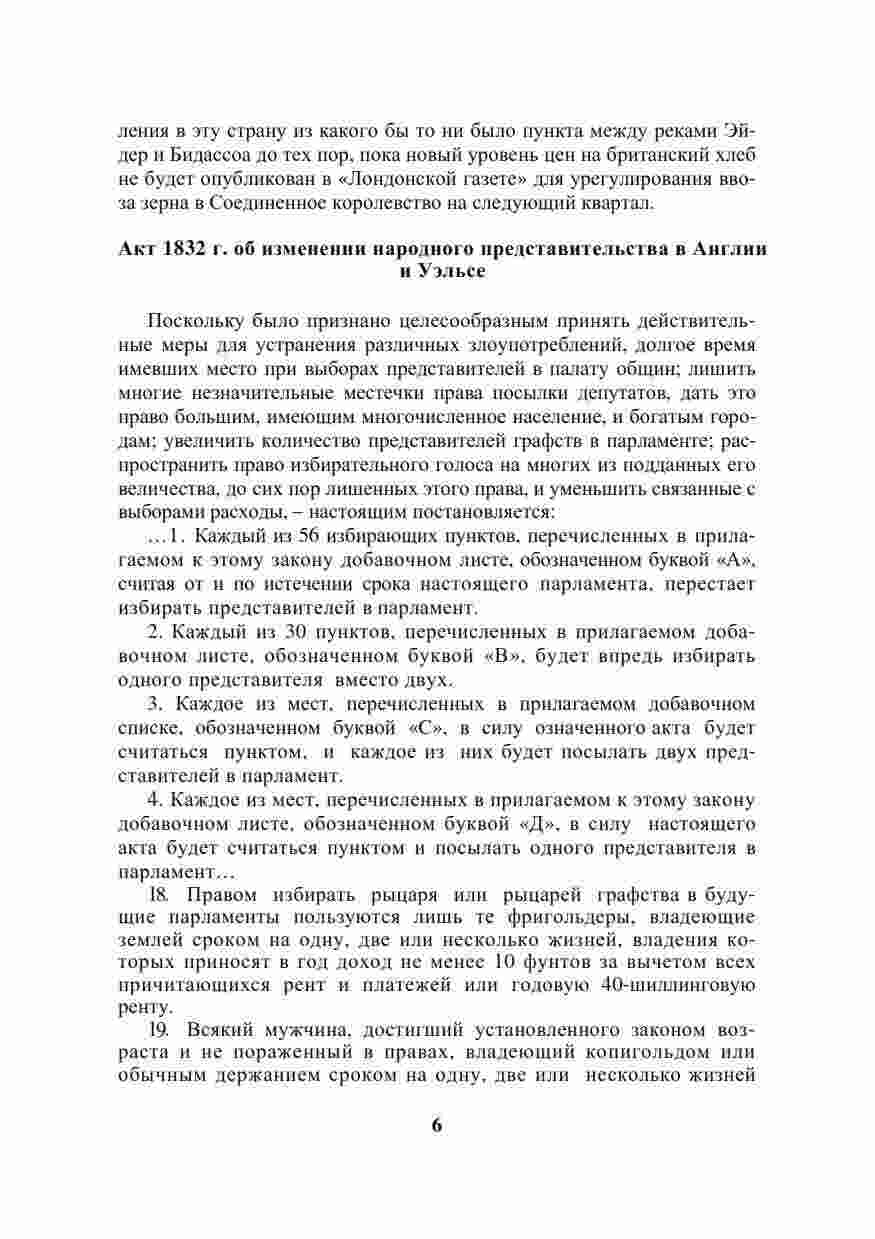 ления в эту страну из какого бы то ни было пункта между реками Эйдер и Бидассоа до тех пор, пока новый уровень цен на британский хлеб не будет опубликован в «Лондонской газете» для урегулирования ввоза зерна в Соединенное королевство на следующий квартал.

Акт 1832 г. об изменении народного представительства в Англии и Уэльсе

Поскольку было признано целесообразным принять действительные меры для устранения различных злоупотреблений, долгое время имевших место при выборах представителей в палату общин; лишить многие незначительные местечки права посылки депутатов, дать это право большим, имеющим многочисленное население, и богатым городам; увеличить количество представителей графств в парламенте; распространить право избирательного голоса на многих из подданных его величества, до сих пор лишенных этого права, и уменьшить связанные с выборами расходы, – настоящим постановляется:

…1. Каждый из 56 избирающих пунктов, перечисленных в прилагаемом к этому закону добавочном листе, обозначенном буквой «А», считая от и по истечении срока настоящего парламента, перестает избирать представителей в парламент.

2. Каждый из 30 пунктов, перечисленных в прилагаемом добавочном листе, обозначенном буквой «В», будет впредь избирать одного представителя вместо двух.

3. Каждое из мест, перечисленных в прилагаемом добавочном списке, обозначенном буквой «С», в силу означенного акта будет считаться пунктом, и каждое из них будет посылать двух представителей в парламент.

4. Каждое из мест, перечисленных в прилагаемом к этому закону добавочном листе, обозначенном буквой «Д», в силу настоящего акта будет считаться пунктом и посылать одного представителя в парламент…

18. Правом избирать рыцаря или рыцарей графства в будущие парламенты пользуются лишь те фригольдеры, владеющие землей сроком на одну, две или несколько жизней, владения которых приносят в год доход не менее 10 фунтов за вычетом всех причитающихся рент и платежей или годовую 40-шиллинговую ренту.

19. Всякий мужчина, достигший установленного законом возраста и не пораженный в правах, владеющий копигольдом или обычным держанием сроком на одну, две или несколько жизней

6